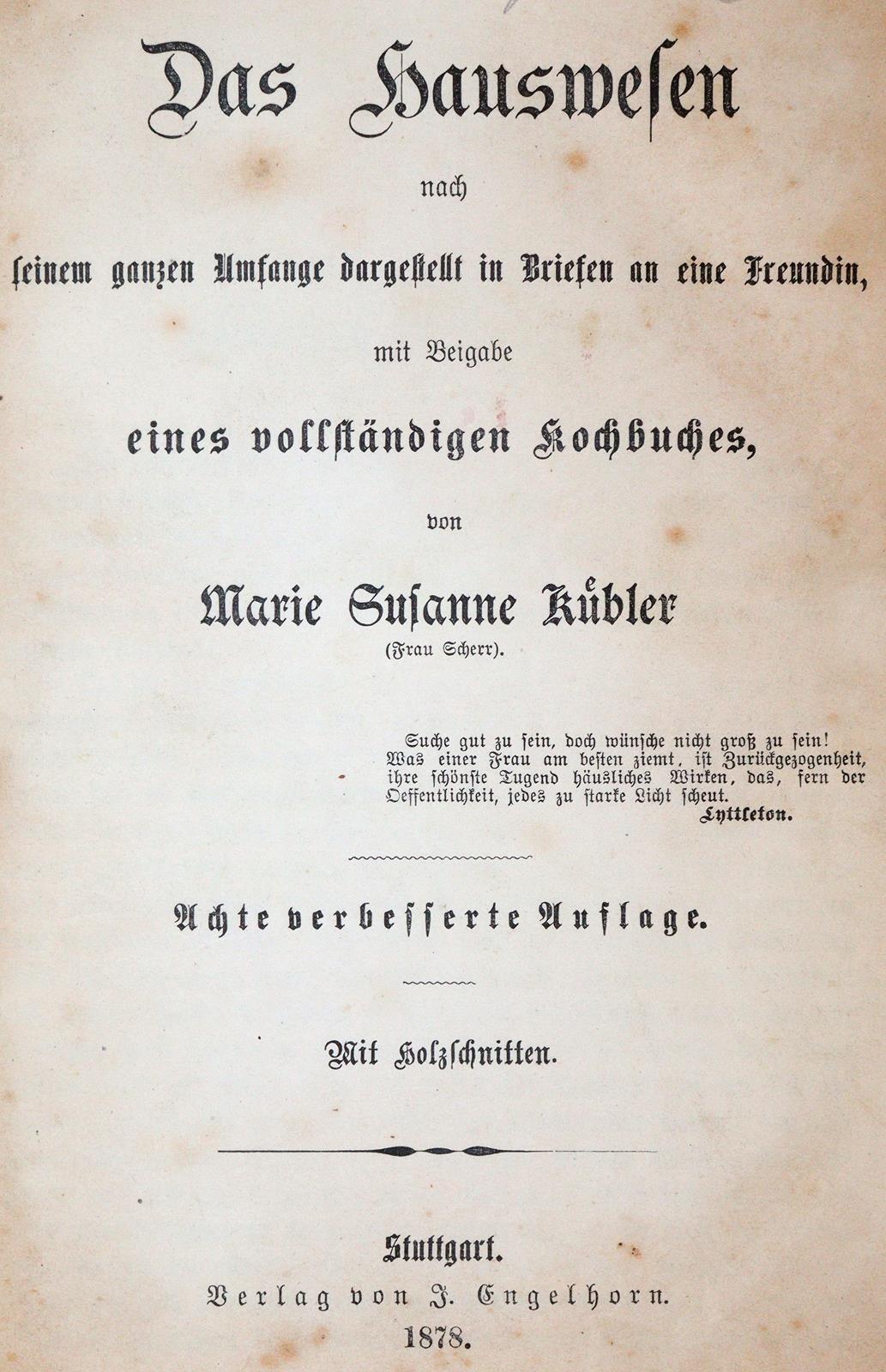 Das Hauswesen

nach

seinem ganzen Umfange dargestellt in Briefen an eine Freundin,

mit Beigabe

eines vollständigen Kochbuches,

von

Marie Susanne Kübler

(Frau Scherr).

Suche gut zu sein, doch wünsche nicht groß zu sein! Was einer Frau am besten ziemt, ist Zurückgezogenheit, ihre schönste Tugend häusliches Wirken, das, fern der Oeffentlichkeit, jedes zu starke Licht scheut.
Lyttleton.

Achte verbesserte Auflage.

Mit Holzschnitten.

Stuttgart.
Verlag von J. Engelhorn.
1878.